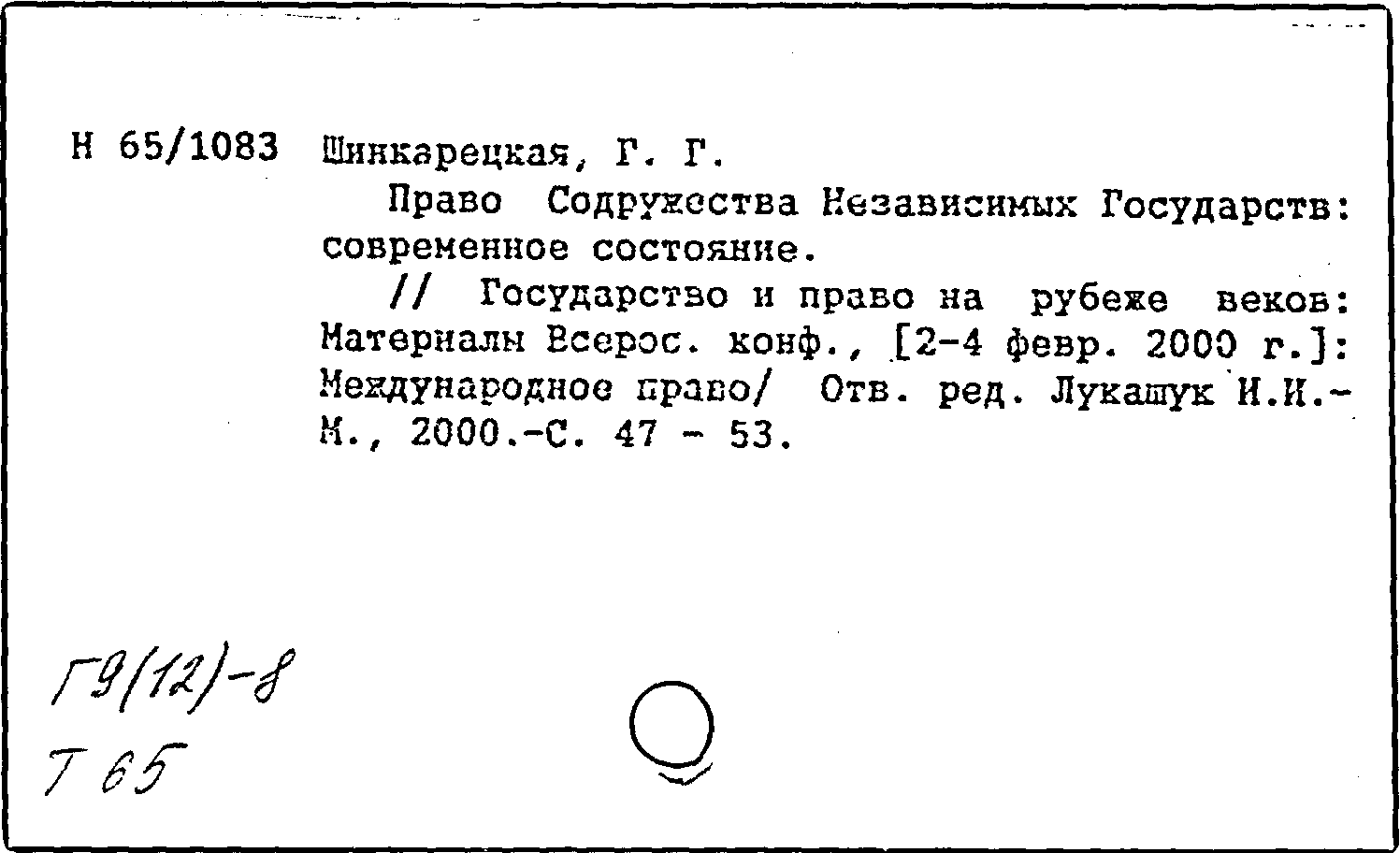 Н 65/1083 Шинкарецкая, Г. Г.

Право Содружества Независимых Государств: современное состояние.

// Государство и право на рубеже веков: Материалы Всерос. конф., [2-4 февр. 2000 г.]: Международное право/ Отв. ред. Лукашук И.И.- М., 2000.-С. 47 - 53.

Г9(12)-8
Т 65